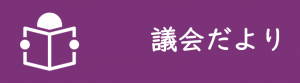 議会だより